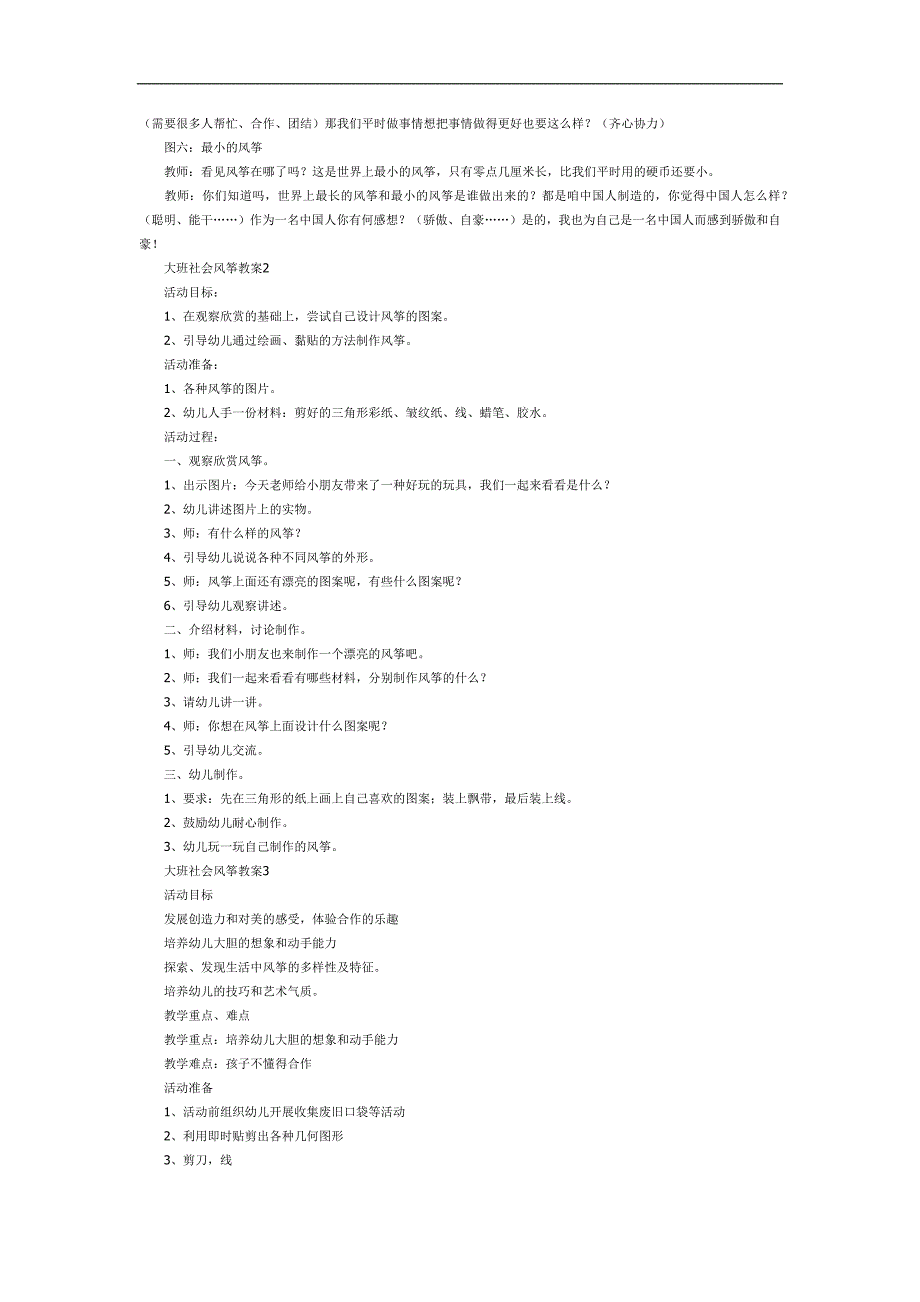 （需要很多人帮忙、合作、团结）那我们平时做事情想把事情做得更好也要这么样？（齐心协力）

图六：最小的风筝

教师：看见风筝在哪了吗？这是世界上最小的风筝，只有零点几厘米长，比我们平时用的硬币还要小。

教师：你们知道吗，世界上最长的风筝和最小的风筝是谁做出来的？都是咱中国人制造的，你觉得中国人怎么样？（聪明、能干……）作为一名中国人你有何感想？（骄傲、自豪……）是的，我也为自己是一名中国人而感到骄傲和自豪！

大班社会风筝教案2

活动目标：

1、在观察欣赏的基础上，尝试自己设计风筝的图案。

2、引导幼儿通过绘画、黏贴的方法制作风筝。

活动准备：

1、各种风筝的图片。

2、幼儿人手一份材料：剪好的三角形彩纸、皱纹纸、线、蜡笔、胶水。

活动过程：

一、观察欣赏风筝。

1、出示图片：今天老师给小朋友带来了一种好玩的玩具，我们一起来看看是什么？

2、幼儿讲述图片上的实物。

3、师：有什么样的风筝？

4、引导幼儿说说各种不同风筝的外形。

5、师：风筝上面还有漂亮的图案呢，有些什么图案呢？

6、引导幼儿观察讲述。

二、介绍材料，讨论制作。

1、师：我们小朋友也来制作一个漂亮的风筝吧。

2、师：我们一起来看看有哪些材料，分别制作风筝的什么？

3、请幼儿讲一讲。

4、师：你想在风筝上面设计什么图案呢？

5、引导幼儿交流。

三、幼儿制作。

1、要求：先在三角形的纸上画上自己喜欢的图案；装上飘带，最后装上线。

2、鼓励幼儿耐心制作。

3、幼儿玩一玩自己制作的风筝。

大班社会风筝教案3

活动目标

发展创造力和对美的感受，体验合作的乐趣

培养幼儿大胆的想象和动手能力

探索、发现生活中风筝的多样性及特征。

培养幼儿的技巧和艺术气质。

教学重点、难点

教学重点：培养幼儿大胆的想象和动手能力

教学难点：孩子不懂得合作

活动准备

1、活动前组织幼儿开展收集废旧口袋等活动

2、利用即时贴剪出各种几何图形

3、剪刀，线